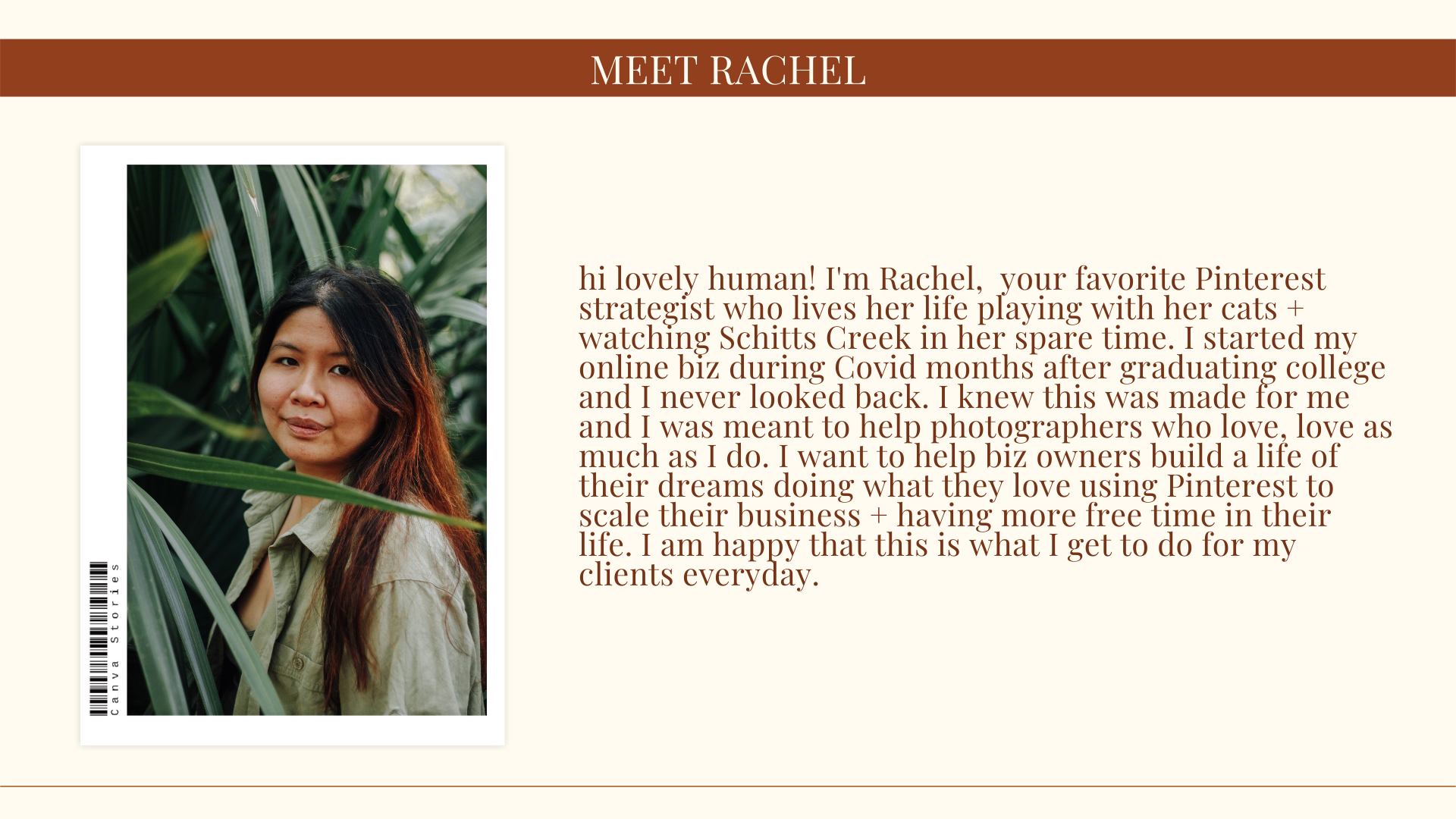 MEET RACHEL

Canva Stories

hi lovely human! I'm Rachel,  your favorite Pinterest strategist who lives her life playing with her cats + watching Schitts Creek in her spare time. I started my online biz during Covid months after graduating college and I never looked back. I knew this was made for me and I was meant to help photographers who love, love as much as I do. I want to help biz owners build a life of their dreams doing what they love using Pinterest to scale their business + having more free time in their life. I am happy that this is what I get to do for my clients everyday.